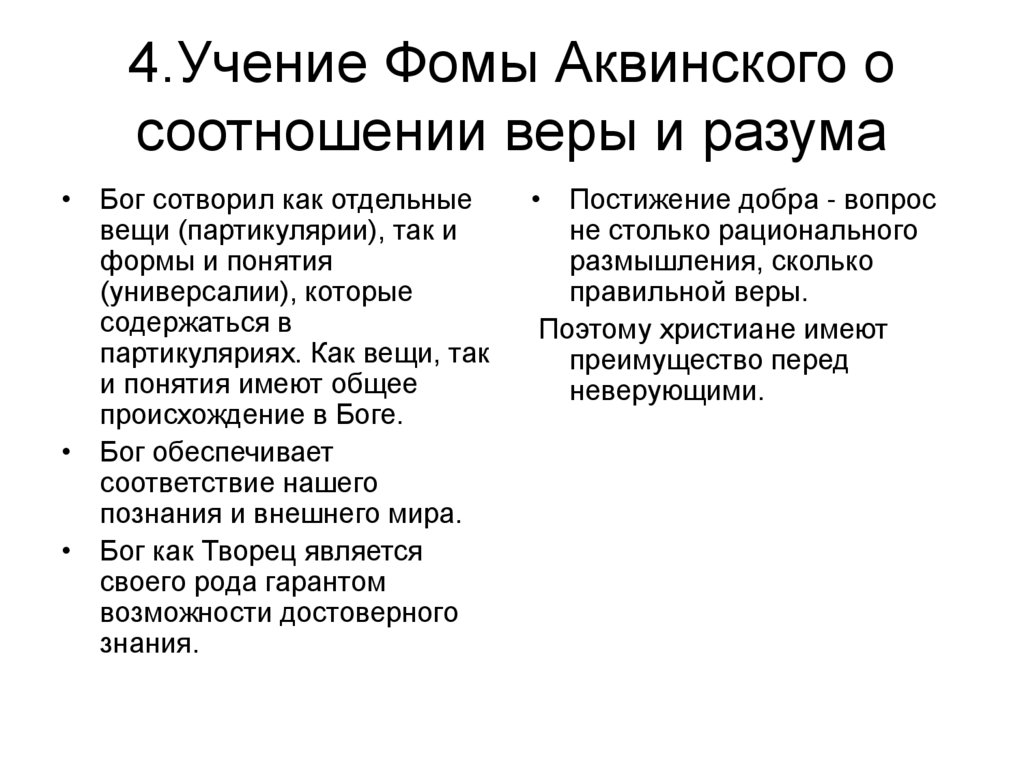 4.Учение Фомы Аквинского о соотношении веры и разума

• Бог сотворил как отдельные вещи (партикулярии), так и формы и понятия (универсалии), которые содержаться в партикуляриях. Как вещи, так и понятия имеют общее происхождение в Боге.
• Бог обеспечивает соответствие нашего познания и внешнего мира.
• Бог как Творец является своего рода гарантом возможности достоверного знания.

• Постижение добра - вопрос не столько рационального размышления, сколько правильной веры.
Поэтому христиане имеют преимущество перед неверующими.